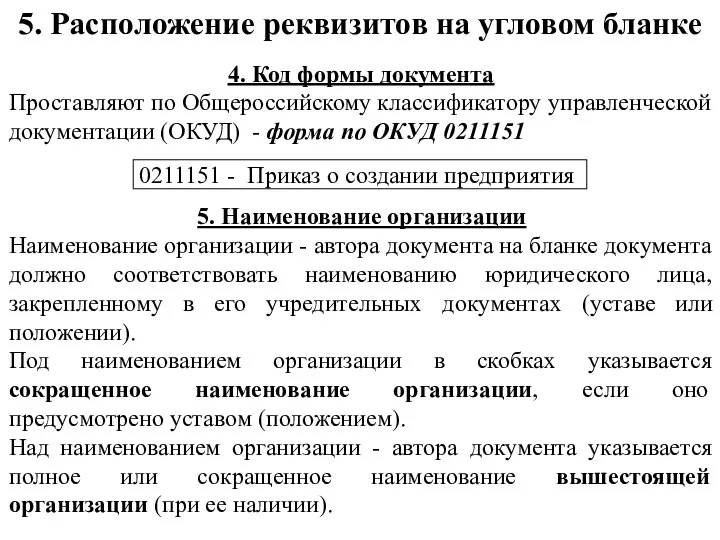 5. Расположение реквизитов на угловом бланке

4. Код формы документа

Проставляют по Общероссийскому классификатору управленческой документации (ОКУД) - форма по ОКУД 0211151

0211151 - Приказ о создании предприятия

5. Наименование организации

Наименование организации - автора документа на бланке документа должно соответствовать наименованию юридического лица, закрепленному в его учредительных документах (уставе или положении).

Под наименованием организации в скобках указывается сокращенное наименование организации, если оно предусмотрено уставом (положением).

Над наименованием организации - автора документа указывается полное или сокращенное наименование вышестоящей организации (при ее наличии).